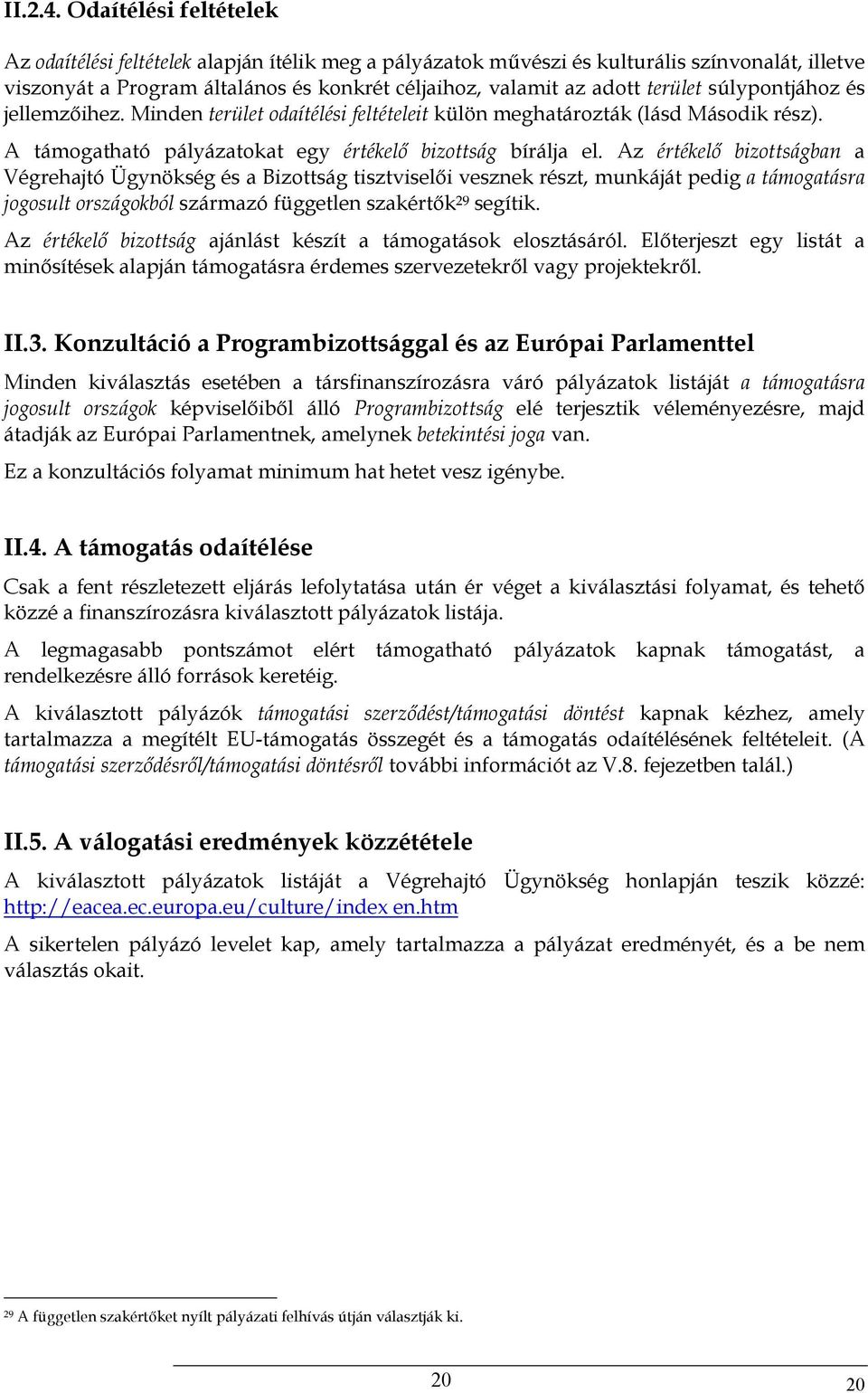 II.2.4. Odaítélési feltételek

Az odaítélési feltételek alapján ítélik meg a pályázatok művészi és kulturális színvonalát, illetve viszonyát a Program általános és konkrét céljaihoz, valamit az adott terület súlypontjához és jellemzőihez. Minden terület odaítélési feltételeit külön meghatározták (lásd Második rész).

A támogatható pályázatokat egy értékelő bizottság bírálja el. Az értékelő bizottságban a Végrehajtó Ügynökség és a Bizottság tisztviselői vesznek részt, munkáját pedig a támogatásra jogosult országokból származó független szakértők$^{29}$ segítik.

Az értékelő bizottság ajánlást készít a támogatások elosztásáról. Előterjeszt egy listát a minősítések alapján támogatásra érdemes szervezetekről vagy projektekről.

II.3. Konzultáció a Programbizottsággal és az Európai Parlamenttel

Minden kiválasztás esetében a társfinanszírozásra váró pályázatok listáját a támogatásra jogosult országok képviselőiből álló Programbizottság elé terjesztik véleményezésre, majd átadják az Európai Parlamentnek, amelynek betekintési joga van.

Ez a konzultációs folyamat minimum hat hetet vesz igénybe.

II.4. A támogatás odaítélése

Csak a fent részletezett eljárás lefolytatása után ér véget a kiválasztási folyamat, és tehető közzé a finanszírozásra kiválasztott pályázatok listája.

A legmagasabb pontszámot elért támogatható pályázatok kapnak támogatást, a rendelkezésre álló források keretéig.

A kiválasztott pályázók támogatási szerződést/támogatási döntést kapnak kézhez, amely tartalmazza a megítélt EU-támogatás összegét és a támogatás odaítélésének feltételeit. (A támogatási szerződésről/támogatási döntésről további információt az V.8. fejezetben talál.)

II.5. A válogatási eredmények közzététele

A kiválasztott pályázatok listáját a Végrehajtó Ügynökség honlapján teszik közzé: http://eacea.ec.europa.eu/culture/index en.htm

A sikertelen pályázó levelet kap, amely tartalmazza a pályázat eredményét, és a be nem választás okait.

$^{29}$ A független szakértőket nyílt pályázati felhívás útján választják ki.

20

20